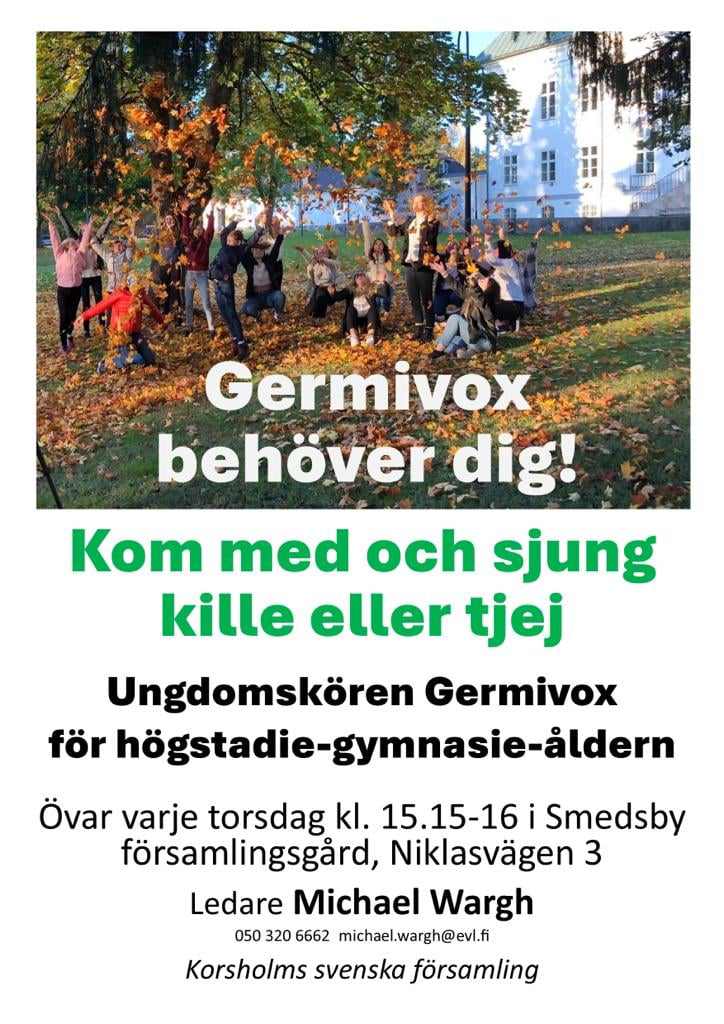 Germivox
behöver dig!

Kom med och sjung
kille eller tjej

Ungdomskören Germivox
för högstadie-gymnasie-åldern

Övar varje torsdag kl. 15.15-16 i Smedsby församlingsgård, Niklasvägen 3

Ledare Michael Wargh

050 320 6662 michael.wargh@evl.fi

Korsholms svenska församling